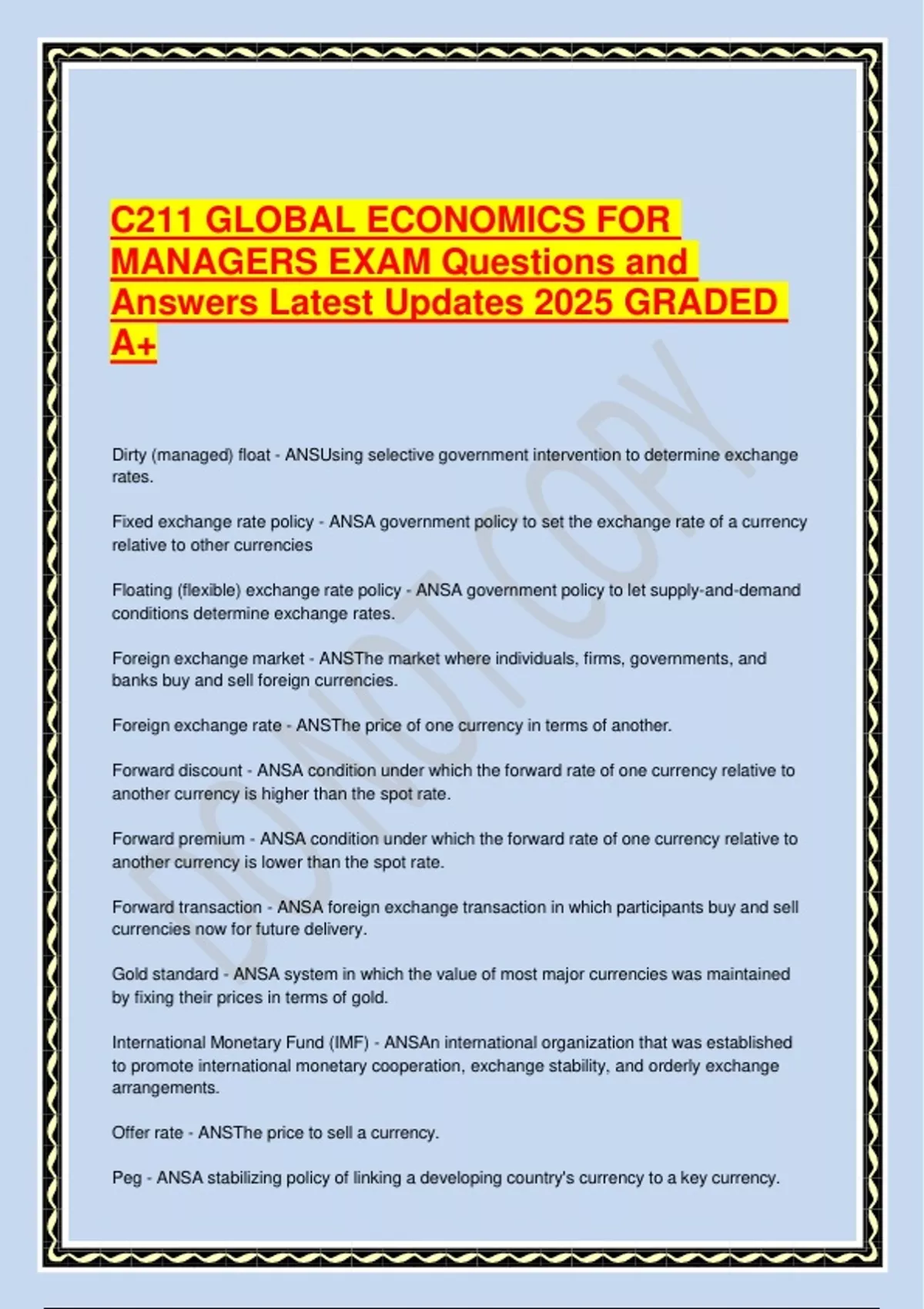 C211 GLOBAL ECONOMICS FOR MANAGERS EXAM Questions and Answers Latest Updates 2025 GRADED A+

DO NOT COPY

Dirty (managed) float - ANSUsing selective government intervention to determine exchange rates.

Fixed exchange rate policy - ANSA government policy to set the exchange rate of a currency relative to other currencies

Floating (flexible) exchange rate policy - ANSA government policy to let supply-and-demand conditions determine exchange rates.

Foreign exchange market - ANSThe market where individuals, firms, governments, and banks buy and sell foreign currencies.

Foreign exchange rate - ANSThe price of one currency in terms of another.

Forward discount - ANSA condition under which the forward rate of one currency relative to another currency is higher than the spot rate.

Forward premium - ANSA condition under which the forward rate of one currency relative to another currency is lower than the spot rate.

Forward transaction - ANSA foreign exchange transaction in which participants buy and sell currencies now for future delivery.

Gold standard - ANSA system in which the value of most major currencies was maintained by fixing their prices in terms of gold.

International Monetary Fund (IMF) - ANSAn international organization that was established to promote international monetary cooperation, exchange stability, and orderly exchange arrangements.

Offer rate - ANSThe price to sell a currency.

Peg - ANSA stabilizing policy of linking a developing country's currency to a key currency.